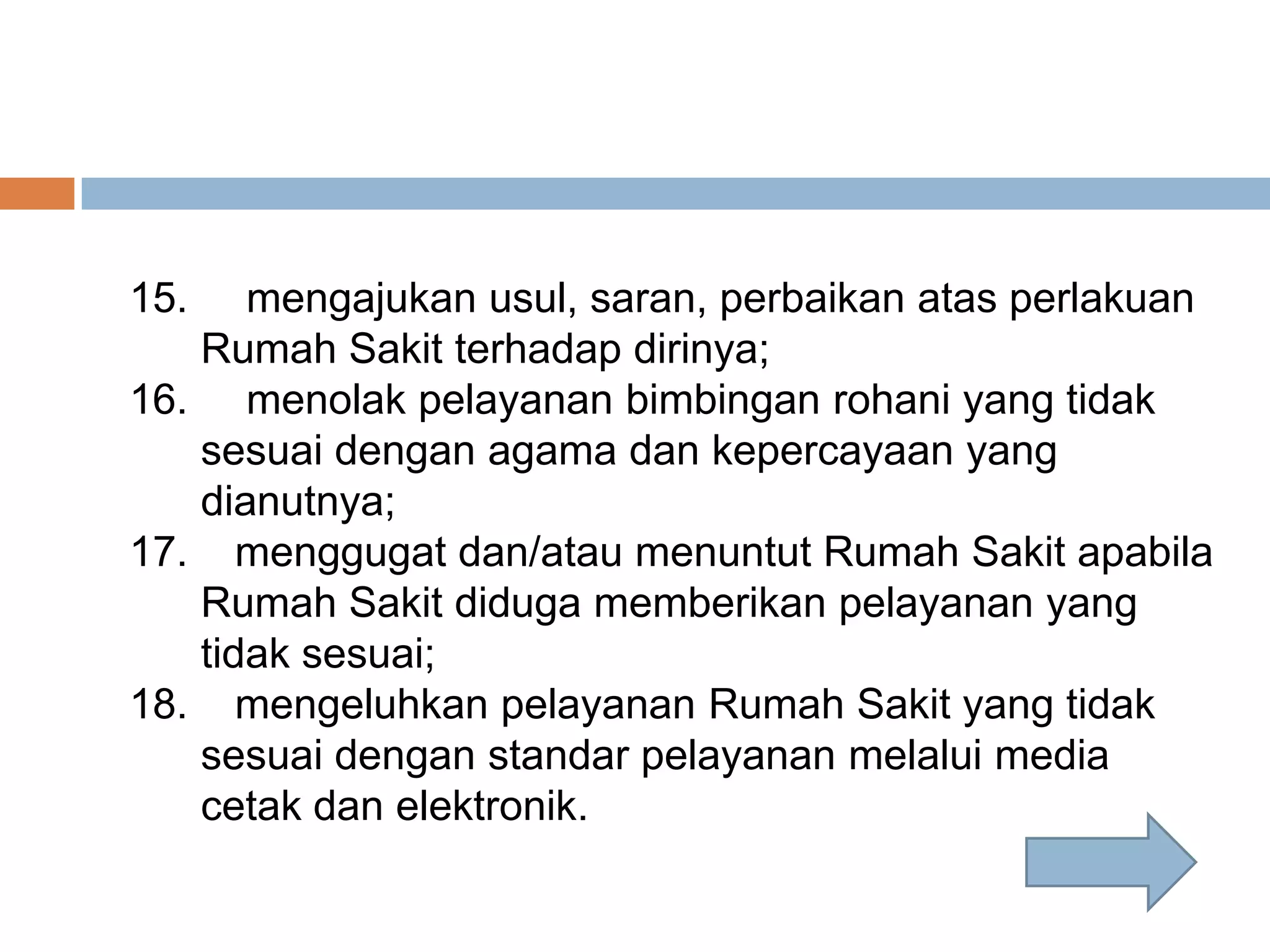 15. mengajukan usul, saran, perbaikan atas perlakuan Rumah Sakit terhadap dirinya;

16. menolak pelayanan bimbingan rohani yang tidak sesuai dengan agama dan kepercayaan yang dianutnya;

17. menggugat dan/atau menuntut Rumah Sakit apabila Rumah Sakit diduga memberikan pelayanan yang tidak sesuai;

18. mengeluhkan pelayanan Rumah Sakit yang tidak sesuai dengan standar pelayanan melalui media cetak dan elektronik.